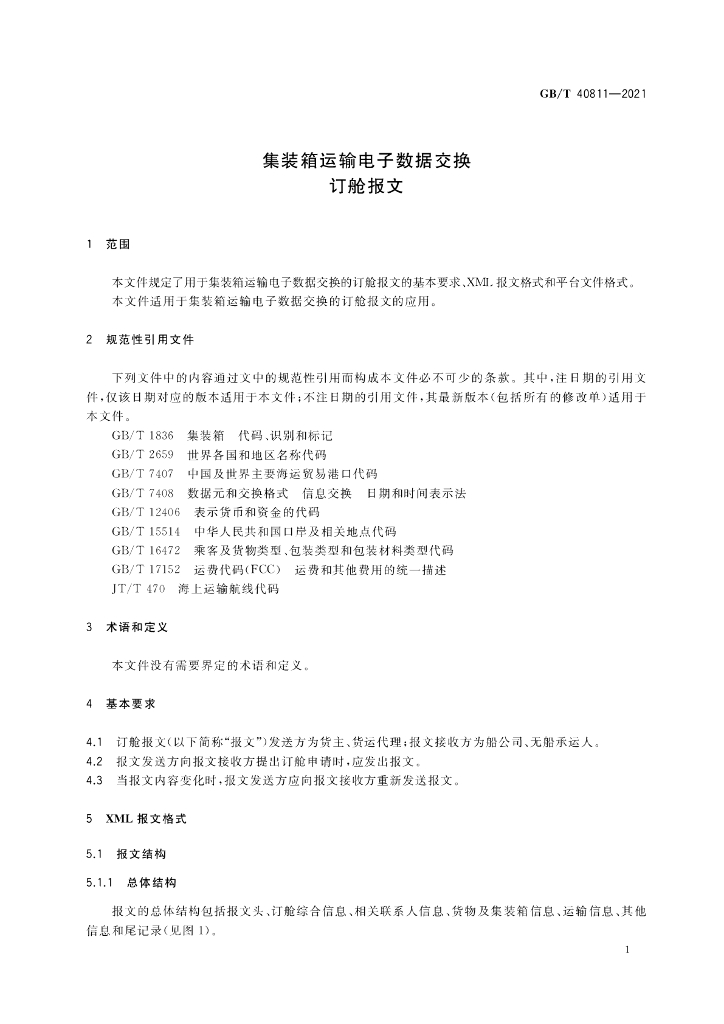 GB/T 40811—2021

集装箱运输电子数据交换
订舱报文

1 范围

本文件规定了用于集装箱运输电子数据交换的订舱报文的基本要求、XML报文格式和平台文件格式。

本文件适用于集装箱运输电子数据交换的订舱报文的应用。

2 规范性引用文件

下列文件中的内容通过文中的规范性引用而构成本文件必不可少的条款。其中,注日期的引用文件,仅该日期对应的版本适用于本文件;不注日期的引用文件,其最新版本(包括所有的修改单)适用于本文件。

GB/T 1836 集装箱 代码、识别和标记
GB/T 2659 世界各国和地区名称代码
GB/T 7407 中国及世界主要海运贸易港口代码
GB/T 7408 数据元和交换格式 信息交换 日期和时间表示法
GB/T 12406 表示货币和资金的代码
GB/T 15514 中华人民共和国口岸及相关地点代码
GB/T 16472 乘客及货物类型、包装类型和包装材料类型代码
GB/T 17152 运费代码(FCC) 运费和其他费用的统一描述
JT/T 470 海上运输航线代码

3 术语和定义

本文件没有需要界定的术语和定义。

4 基本要求

4.1 订舱报文(以下简称“报文”)发送方为货主、货运代理;报文接收方为船公司、无船承运人。
4.2 报文发送方向报文接收方提出订舱申请时,应发出报文。
4.3 当报文内容变化时,报文发送方应向报文接收方重新发送报文。

5 XML报文格式

5.1 报文结构

5.1.1 总体结构

报文的总体结构包括报文头、订舱综合信息、相关联系人信息、货物及集装箱信息、运输信息、其他信息和尾记录(见图1)。

1